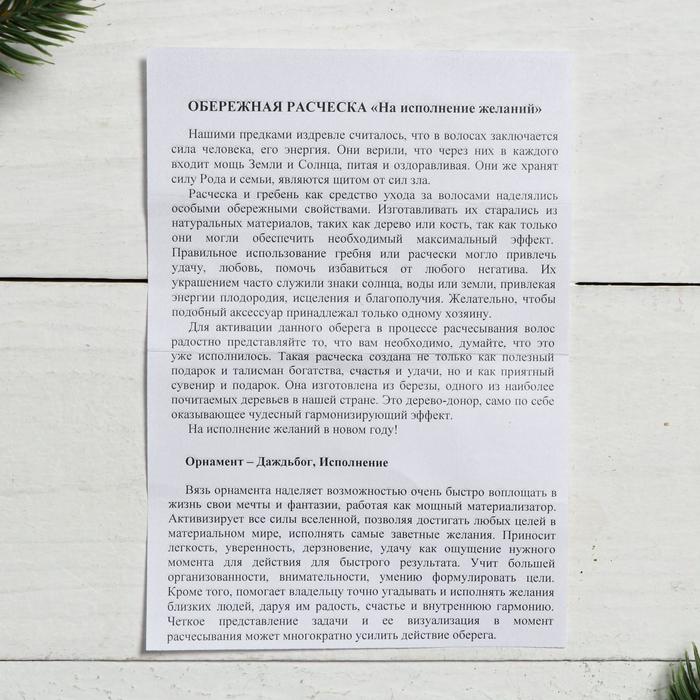 ОБЕРЕЖНАЯ РАСЧЕСКА «На исполнение желаний»

Нашими предками издревле считалось, что в волосах заключается сила человека, его энергия. Они верили, что через них в каждого входит мощь Земли и Солнца, питая и оздоравливая. Они же хранят силу Рода и семьи, являются щитом от сил зла.

Расческа и гребень как средство ухода за волосами наделялись особыми обережными свойствами. Изготавливать их старались из натуральных материалов, таких как дерево или кость, так как только они могли обеспечить необходимый максимальный эффект. Правильное использование гребня или расчески могло привлечь удачу, любовь, помочь избавиться от любого негатива. Их украшением часто служили знаки солнца, воды или земли, привлекая энергии плодородия, исцеления и благополучия. Желательно, чтобы подобный аксессуар принадлежал только одному хозяину.

Для активации данного оберега в процессе расчесывания волос радостно представляйте то, что вам необходимо, думайте, что это уже исполнилось. Такая расческа создана не только как полезный подарок и талисман богатства, счастья и удачи, но и как приятный сувенир и подарок. Она изготовлена из березы, одного из наиболее почитаемых деревьев в нашей стране. Это дерево-донор, само по себе оказывающее чудесный гармонизирующий эффект.

На исполнение желаний в новом году!

Орнамент – Даждьбог, Исполнение

Вязь орнамента наделяет возможностью очень быстро воплощать в жизнь свои мечты и фантазии, работая как мощный материализатор. Активизирует все силы вселенной, позволяя достигать любых целей в материальном мире, исполнять самые заветные желания. Приносит легкость, уверенность, дерзновение, удачу как ощущение нужного момента для действия для быстрого результата. Учит большей организованности, внимательности, умению формулировать цели. Кроме того, помогает владельцу точно угадывать и исполнять желания близких людей, даруя им радость, счастье и внутреннюю гармонию. Четкое представление задачи и ее визуализация в момент расчесывания может многократно усилить действие оберега.